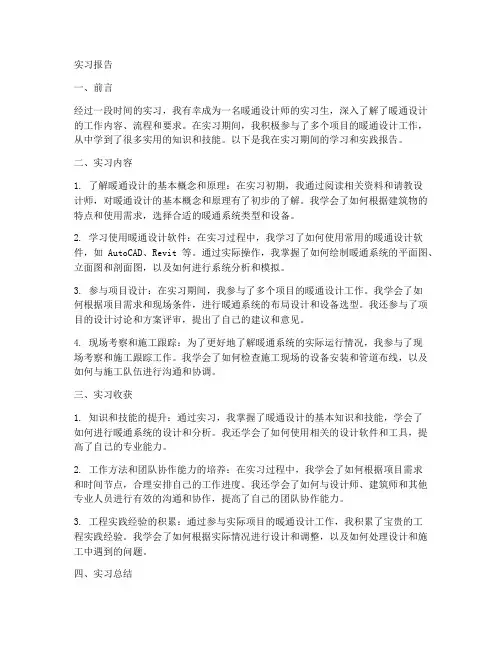 实习报告

一、前言

经过一段时间的实习，我有幸成为一名暖通设计师的实习生，深入了解了暖通设计的工作内容、流程和要求。在实习期间，我积极参与了多个项目的暖通设计工作，从中学到了很多实用的知识和技能。以下是我在实习期间的学习和实践报告。

二、实习内容

1. 了解暖通设计的基本概念和原理：在实习初期，我通过阅读相关资料和请教设计师，对暖通设计的基本概念和原理有了初步的了解。我学会了如何根据建筑物的特点和使用需求，选择合适的暖通系统类型和设备。

2. 学习使用暖通设计软件：在实习过程中，我学习了如何使用常用的暖通设计软件，如 AutoCAD、Revit 等。通过实际操作，我掌握了如何绘制暖通系统的平面图、立面图和剖面图，以及如何进行系统分析和模拟。

3. 参与项目设计：在实习期间，我参与了多个项目的暖通设计工作。我学会了如何根据项目需求和现场条件，进行暖通系统的布局设计和设备选型。我还参与了项目的设计讨论和方案评审，提出了自己的建议和意见。

4. 现场考察和施工跟踪：为了更好地了解暖通系统的实际运行情况，我参与了现场考察和施工跟踪工作。我学会了如何检查施工现场的设备安装和管道布线，以及如何与施工队伍进行沟通和协调。

三、实习收获

1. 知识和技能的提升：通过实习，我掌握了暖通设计的基本知识和技能，学会了如何进行暖通系统的设计和分析。我还学会了如何使用相关的设计软件和工具，提高了自己的专业能力。

2. 工作方法和团队协作能力的培养：在实习过程中，我学会了如何根据项目需求和时间节点，合理安排自己的工作进度。我还学会了如何与设计师、建筑师和其他专业人员进行有效的沟通和协作，提高了自己的团队协作能力。

3. 工程实践经验的积累：通过参与实际项目的暖通设计工作，我积累了宝贵的工程实践经验。我学会了如何根据实际情况进行设计和调整，以及如何处理设计和施工中遇到的问题。

四、实习总结